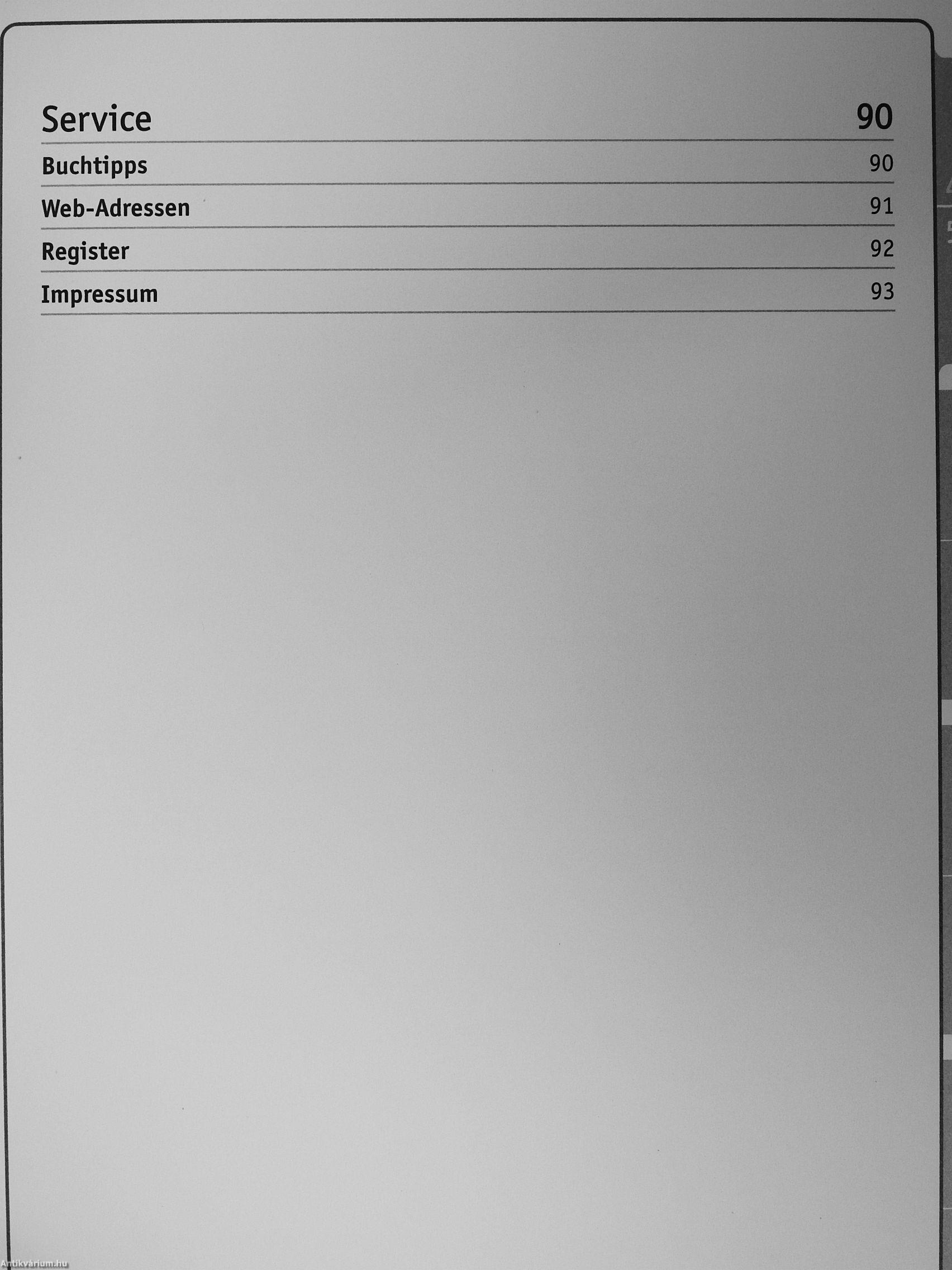 Service 90

Buchtipps 90

Web-Adressen 91

Register 92

Impressum 93

Antikvárium.hu